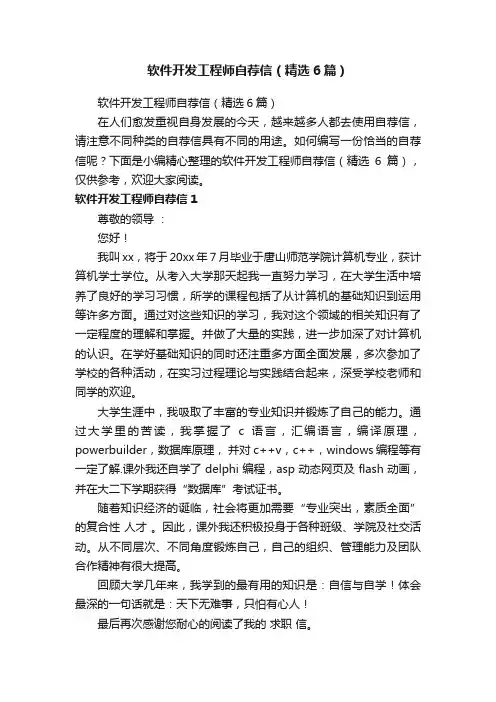 软件开发工程师自荐信（精选6篇）

软件开发工程师自荐信（精选6篇）

在人们愈发重视自身发展的今天，越来越多人都去使用自荐信，请注意不同种类的自荐信具有不同的用途。如何编写一份恰当的自荐信呢？下面是小编精心整理的软件开发工程师自荐信（精选 6 篇），仅供参考，欢迎大家阅读。

软件开发工程师自荐信1

尊敬的领导：

您好！

我叫xx，将于20xx年7月毕业于唐山师范学院计算机专业，获计算机学士学位。从考入大学那天起我一直努力学习，在大学生活中培养了良好的学习习惯，所学的课程包括了从计算机的基础知识到运用等许多方面。通过对这些知识的学习，我对这个领域的相关知识有了一定程度的理解和掌握。并做了大量的实践，进一步加深了对计算机的认识。在学好基础知识的同时还注重多方面全面发展，多次参加了学校的各种活动，在实习过程理论与实践结合起来，深受学校老师和同学的欢迎。

大学生涯中，我吸取了丰富的专业知识并锻炼了自己的能力。通过大学里的苦读，我掌握了 c 语言，汇编语言，编译原理，powerbuilder，数据库原理，并对c++v，c++，windows编程等有一定了解.课外我还自学了 delphi 编程，asp 动态网页及 flash 动画，并在大二下学期获得“数据库”考试证书。

随着知识经济的诞临，社会将更加需要“专业突出，素质全面”的复合性 人才 。因此，课外我还积极投身于各种班级、学院及社交活动。从不同层次、不同角度锻炼自己，自己的组织、管理能力及团队合作精神有很大提高。

回顾大学几年来，我学到的最有用的知识是：自信与自学！体会最深的一句话就是：天下无难事，只怕有心人！

最后再次感谢您耐心的阅读了我的 求职 信。